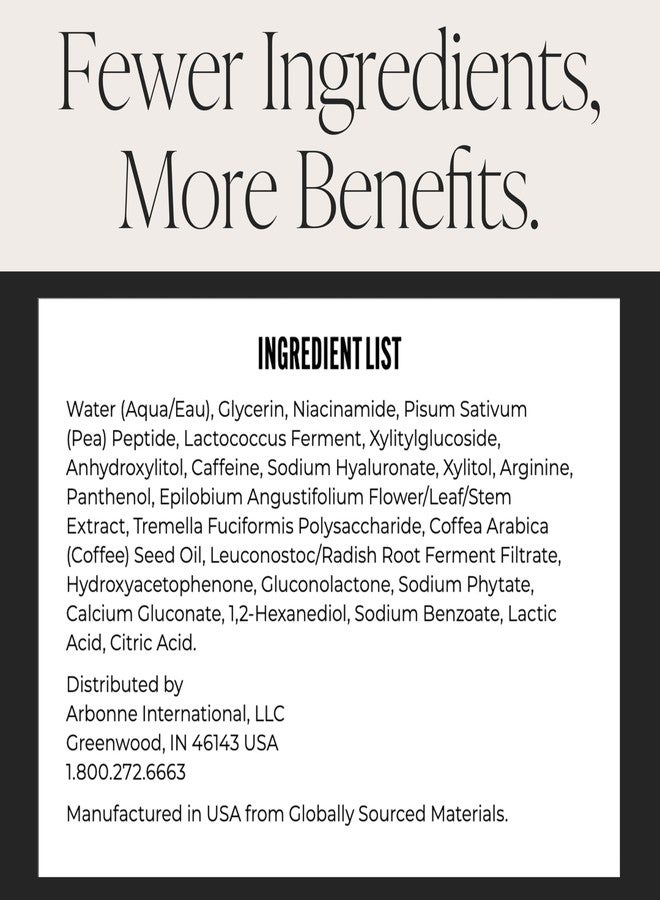 Fewer Ingredients, More Benefits.

INGREDIENT LIST

Water (Aqua/Eau), Glycerin, Niacinamide, Pisum Sativum (Pea) Peptide, Lactococcus Ferment, Xylitylglucoside, Anhydroxylitol, Caffeine, Sodium Hyaluronate, Xylitol, Arginine, Panthenol, Epilobium Angustifolium Flower/Leaf/Stem Extract, Tremella Fuciformis Polysaccharide, Coffea Arabica (Coffee) Seed Oil, Leuconostoc/Radish Root Ferment Filtrate, Hydroxyacetophenone, Gluconolactone, Sodium Phytate, Calcium Gluconate, 1,2-Hexanediol, Sodium Benzoate, Lactic Acid, Citric Acid.

Distributed by
Arbonne International, LLC
Greenwood, IN 46143 USA
1.800.272.6663

Manufactured in USA from Globally Sourced Materials.